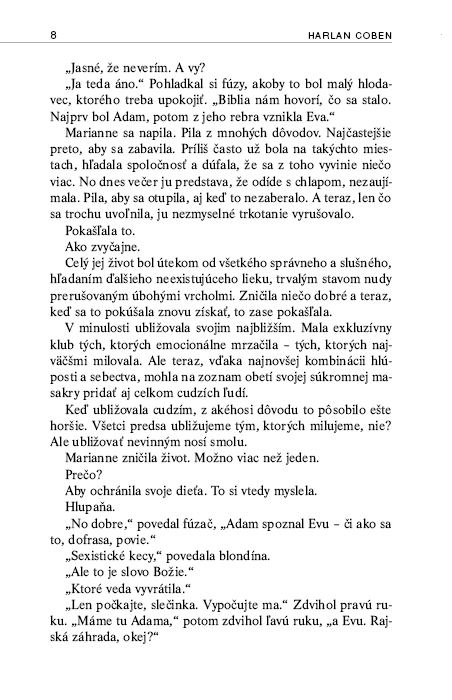 8 HARLAN COBEN

„Jasné, že neverím. A vy?

„Ja teda áno.“ Pohladkal si fúzy, akoby to bol malý hlodavec, ktorého treba upokojiť. „Biblia nám hovorí, čo sa stalo. Najprv bol Adam, potom z jeho rebra vznikla Eva.“

Marianne sa napila. Pila z mnohých dôvodov. Najčastejšie preto, aby sa zabavila. Príliš často už bola na takýchto miestach, hľadala spoločnosť a dúfala, že sa z toho vyvinie niečo viac. No dnes večer ju predstava, že odíde s chlapom, nezaujímala. Pila, aby sa otupila, aj keď to nezaberalo. A teraz, len čo sa trochu uvoľnila, ju nezmyselné trkotanie vyrušovalo.

Pokašľala to.

Ako zvyčajne.

Celý jej život bol útekom od všetkého správneho a slušného, hľadaním ďalšieho neexistujúceho lieku, trvalým stavom nudy prerušovaným úbohými vrcholmi. Zničila niečo dobré a teraz, keď sa to pokúšala znovu získať, to zase pokašľala.

V minulosti ubližovala svojim najbližším. Mala exkluzívny klub tých, ktorých emocionálne mrzačila – tých, ktorých najväčšmi milovala. Ale teraz, vďaka najnovšej kombinácii hlúposti a sebectva, mohla na zoznam obetí svojej súkromnej masakry pridať aj celkom cudzích ľudí.

Keď ubližovala cudzím, z akéhosi dôvodu to pôsobilo ešte horšie. Všetci predsa ubližujeme tým, ktorých milujeme, nie? Ale ubližovať nevinným nosí smolu.

Marianne zničila život. Možno viac než jeden.

Prečo?

Aby ochránila svoje dieťa. To si vtedy myslela.

Hlupaňa.

„No dobre,“ povedal fúzač, „Adam spoznal Evu – či ako sa to, dofrasa, povie.“

„Sexistické kecy,“ povedala blondína.

„Ale to je slovo Božie.“

„Ktoré veda vyvrátila.“

„Len počkajte, slečinka. Vypočujte ma.“ Zdvihol pravú ruku. „Máme tu Adama,“ potom zdvihol ľavú ruku, „a Evu. Rajská záhrada, okej?“